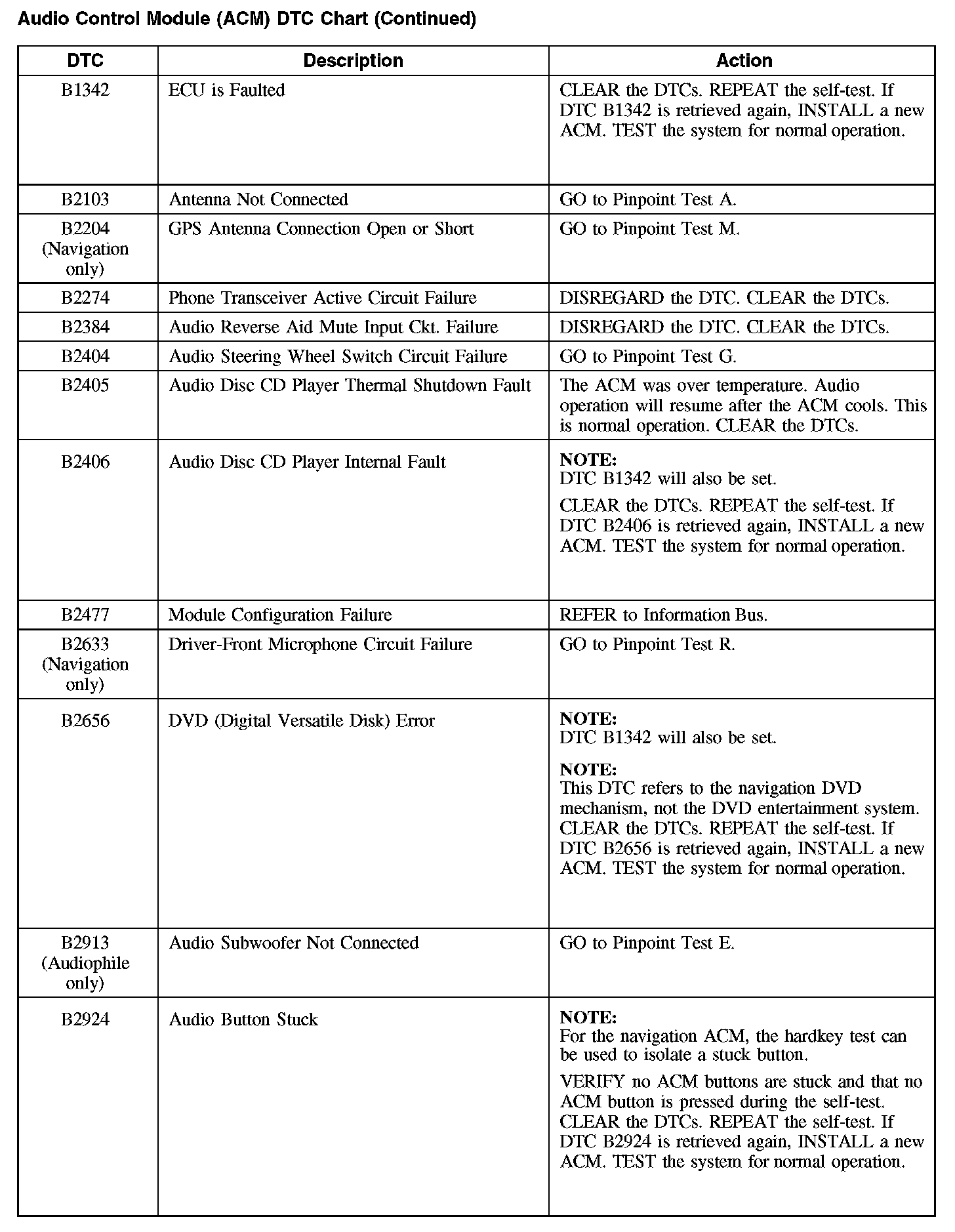 Audio Control Module (ACM) DTC Chart (Continued)

| DTC | Description | Action |
|---|---|---|
| B1342 | ECU is Faulted | CLEAR the DTCs. REPEAT the self-test. If DTC B1342 is retrieved again, INSTALL a new ACM. TEST the system for normal operation. |
| B2103 | Antenna Not Connected | GO to Pinpoint Test A. |
| B2204 (Navigation only) | GPS Antenna Connection Open or Short | GO to Pinpoint Test M. |
| B2274 | Phone Transceiver Active Circuit Failure | DISREGARD the DTC. CLEAR the DTCs. |
| B2384 | Audio Reverse Aid Mute Input Ckt. Failure | DISREGARD the DTC. CLEAR the DTCs. |
| B2404 | Audio Steering Wheel Switch Circuit Failure | GO to Pinpoint Test G. |
| B2405 | Audio Disc CD Player Thermal Shutdown Fault | The ACM was over temperature. Audio operation will resume after the ACM cools. This is normal operation. CLEAR the DTCs. |
| B2406 | Audio Disc CD Player Internal Fault | NOTE: DTC B1342 will also be set. CLEAR the DTCs. REPEAT the self-test. If DTC B2406 is retrieved again, INSTALL a new ACM. TEST the system for normal operation. |
| B2477 | Module Configuration Failure | REFER to Information Bus. |
| B2633 (Navigation only) | Driver-Front Microphone Circuit Failure | GO to Pinpoint Test R. |
| B2656 | DVD (Digital Versatile Disk) Error | NOTE: DTC B1342 will also be set. NOTE: This DTC refers to the navigation DVD mechanism, not the DVD entertainment system. CLEAR the DTCs. REPEAT the self-test. If DTC B2656 is retrieved again, INSTALL a new ACM. TEST the system for normal operation. |
| B2913 (Audiophile only) | Audio Subwoofer Not Connected | GO to Pinpoint Test E. |
| B2924 | Audio Button Stuck | NOTE: For the navigation ACM, the hardkey test can be used to isolate a stuck button. VERIFY no ACM buttons are stuck and that no ACM button is pressed during the self-test. CLEAR the DTCs. REPEAT the self-test. If DTC B2924 is retrieved again, INSTALL a new ACM. TEST the system for normal operation. |